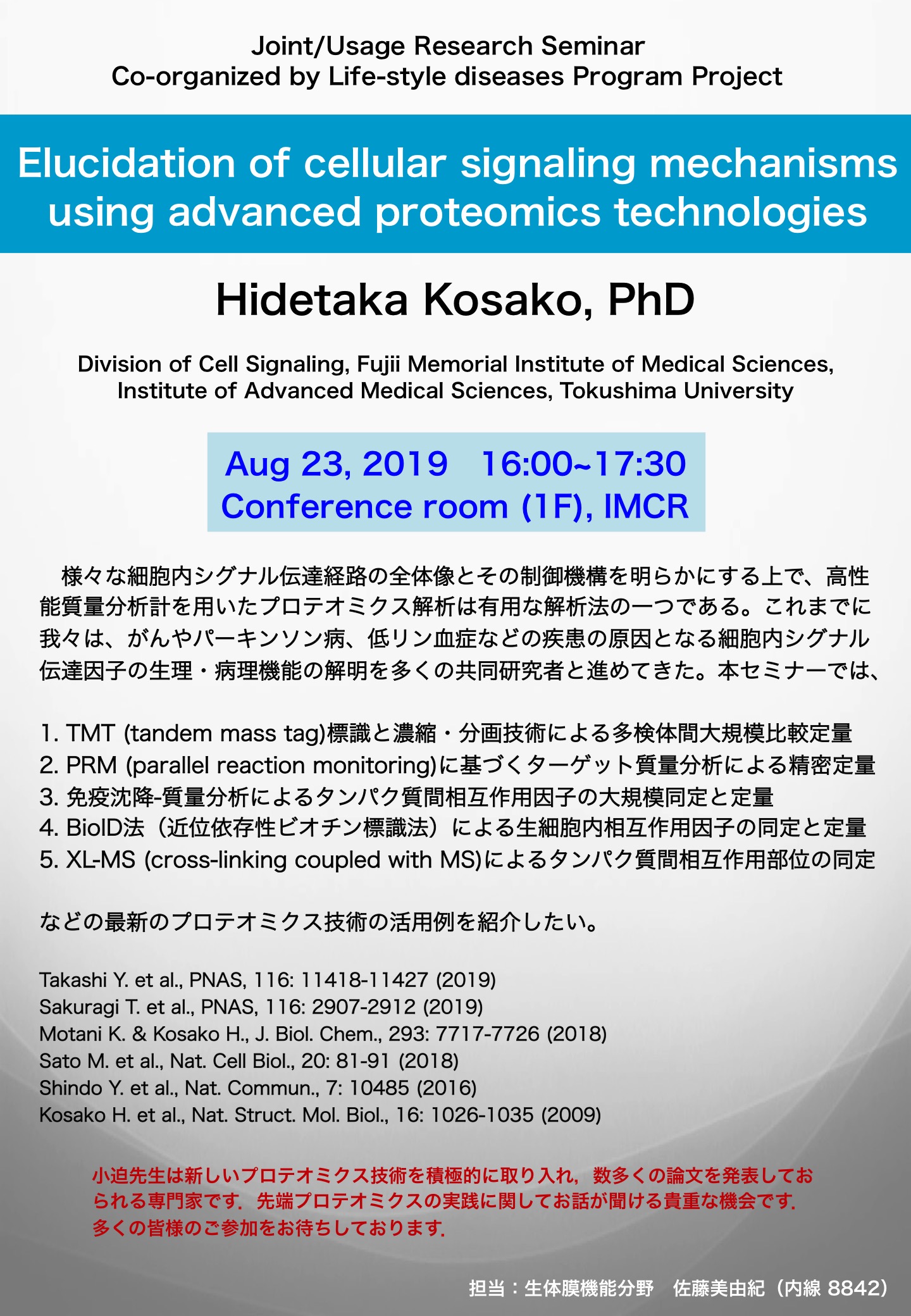 Joint/Usage Research Seminar
Co-organized by Life-style diseases Program Project

Elucidation of cellular signaling mechanisms using advanced proteomics technologies

Hidetaka Kosako, PhD

Division of Cell Signaling, Fujii Memorial Institute of Medical Sciences, Institute of Advanced Medical Sciences, Tokushima University

Aug 23, 2019 16:00~17:30
Conference room (1F), IMCR

様々な細胞内シグナル伝達経路の全体像とその制御機構を明らかにする上で、高性能質量分析計を用いたプロテオミクス解析は有用な解析法の一つである。これまでに我々は、がんやパーキンソン病、低リン血症などの疾患の原因となる細胞内シグナル伝達因子の生理・病理機能の解明を多くの共同研究者と進めてきた。本セミナーでは、

1. TMT (tandem mass tag)標識と濃縮・分画技術による多検体間大規模比較定量
2. PRM (parallel reaction monitoring)に基づくターゲット質量分析による精密定量
3. 免疫沈降-質量分析によるタンパク質間相互作用因子の大規模同定と定量
4. BioID法（近位依存性ビオチン標識法）による生細胞内相互作用因子の同定と定量
5. XL-MS (cross-linking coupled with MS)によるタンパク質間相互作用部位の同定

などの最新のプロテオミクス技術の活用例を紹介したい。

Takashi Y. et al., PNAS, 116: 11418-11427 (2019)
Sakuragi T. et al., PNAS, 116: 2907-2912 (2019)
Motani K. & Kosako H., J. Biol. Chem., 293: 7717-7726 (2018)
Sato M. et al., Nat. Cell Biol., 20: 81-91 (2018)
Shindo Y. et al., Nat. Commun., 7: 10485 (2016)
Kosako H. et al., Nat. Struct. Mol. Biol., 16: 1026-1035 (2009)

小迫先生は新しいプロテオミクス技術を積極的に取り入れ，数多くの論文を発表しておられる専門家です．先端プロテオミクスの実践に関してお話が聞ける貴重な機会です．多くの皆様のご参加をお待ちしております．

担当：生体膜機能分野　佐藤美由紀（内線 8842）